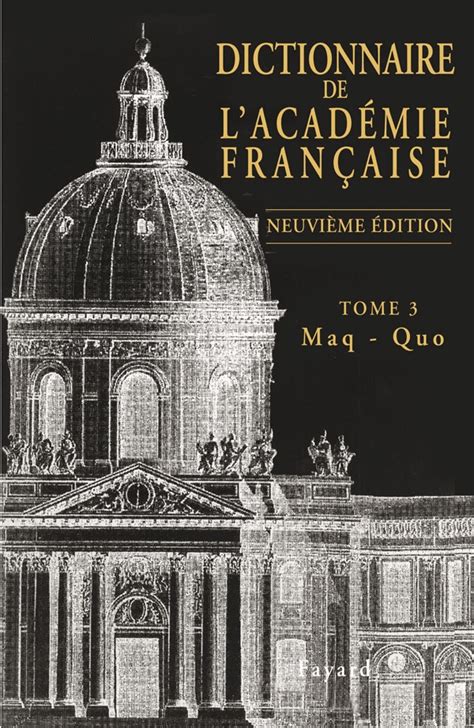 DICTIONNAIRE
DE
L'ACADÉMIE
FRANÇAISE

NEUVIÈME ÉDITION

TOME 3
Maq - Quo

Fayard